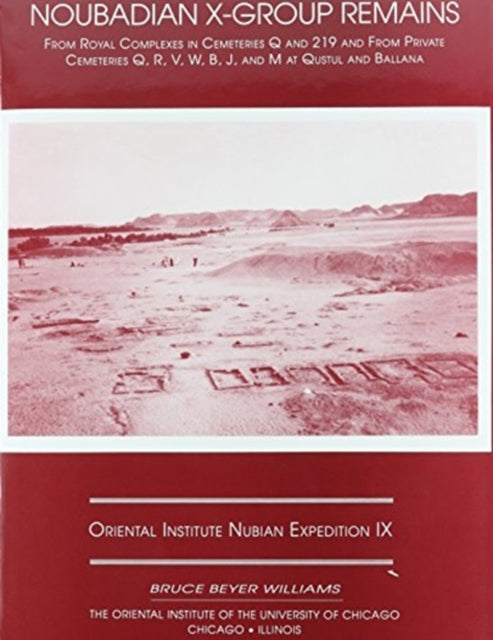 NOUBADIAN X-GROUP REMAINS

FROM ROYAL COMPLEXES IN CEMETERIES Q AND 219 AND FROM PRIVATE CEMETERIES Q, R, V, W, B, J, AND M AT QUSTUL AND BALLANA

ORIENTAL INSTITUTE NUBIAN EXPEDITION IX

BRUCE BEYER WILLIAMS

THE ORIENTAL INSTITUTE OF THE UNIVERSITY OF CHICAGO
CHICAGO • ILLINOIS